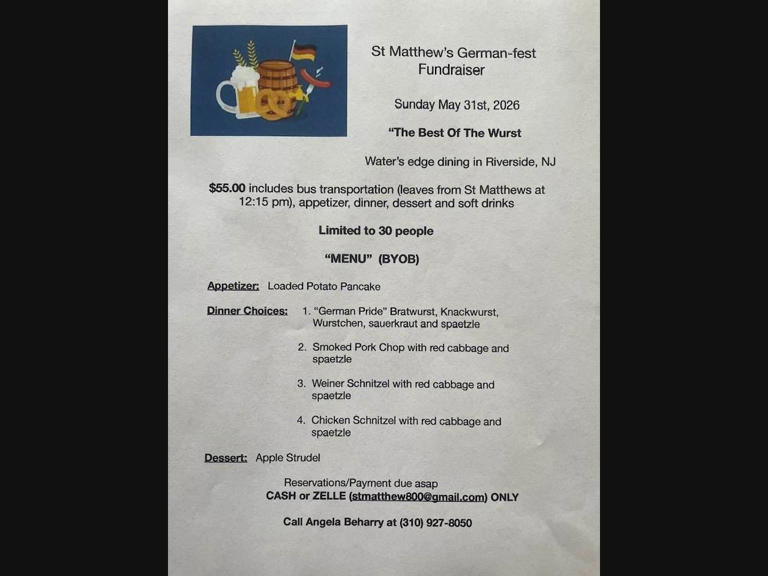 St Matthew's German-fest Fundraiser

Sunday May 31st, 2026

"The Best Of The Wurst

Water's edge dining in Riverside, NJ

$55.00 includes bus transportation (leaves from St Matthews at 12:15 pm), appetizer, dinner, dessert and soft drinks

Limited to 30 people

"MENU" (BYOB)

Appetizer: Loaded Potato Pancake

Dinner Choices: 1. "German Pride" Bratwurst, Knackwurst, Wurstchen, sauerkraut and spaetzle

2. Smoked Pork Chop with red cabbage and spaetzle

3. Weiner Schnitzel with red cabbage and spaetzle

4. Chicken Schnitzel with red cabbage and spaetzle

Dessert: Apple Strudel

Reservations/Payment due asap
CASH or ZELLE (stmatthew800@gmail.com) ONLY

Call Angela Beharry at (310) 927-8050